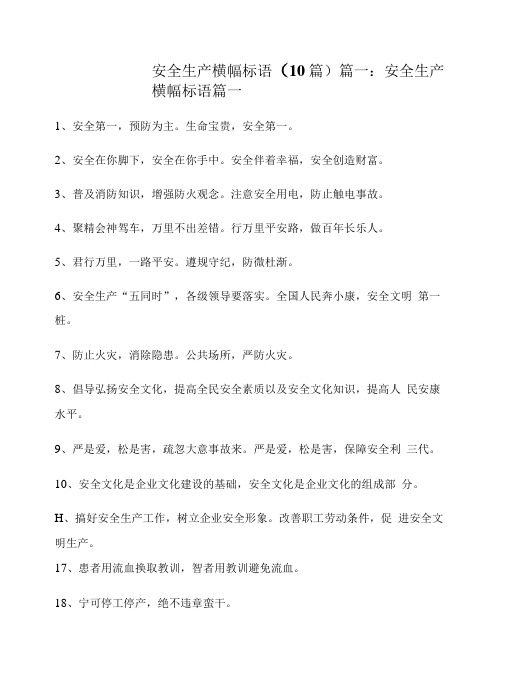 安全生产横幅标语（10篇）篇一：安全生产横幅标语篇一

1、安全第一，预防为主。生命宝贵，安全第一。

2、安全在你脚下，安全在你手中。安全伴着幸福，安全创造财富。

3、普及消防知识，增强防火观念。注意安全用电，防止触电事故。

4、聚精会神驾车，万里不出差错。行万里平安路，做百年长乐人。

5、君行万里，一路平安。遵规守纪，防微杜渐。

6、安全生产“五同时”，各级领导要落实。全国人民奔小康，安全文明 第一桩。

7、防止火灾，消除隐患。公共场所，严防火灾。

8、倡导弘扬安全文化，提高全民安全素质以及安全文化知识，提高人 民安康水平。

9、严是爱，松是害，疏忽大意事故来。严是爱，松是害，保障安全利 三代。

10、安全文化是企业文化建设的基础，安全文化是企业文化的组成部 分。

H、搞好安全生产工作，树立企业安全形象。改善职工劳动条件，促 进安全文明生产。

17、患者用流血换取教训，智者用教训避免流血。

18、宁可停工停产，绝不违章蛮干。